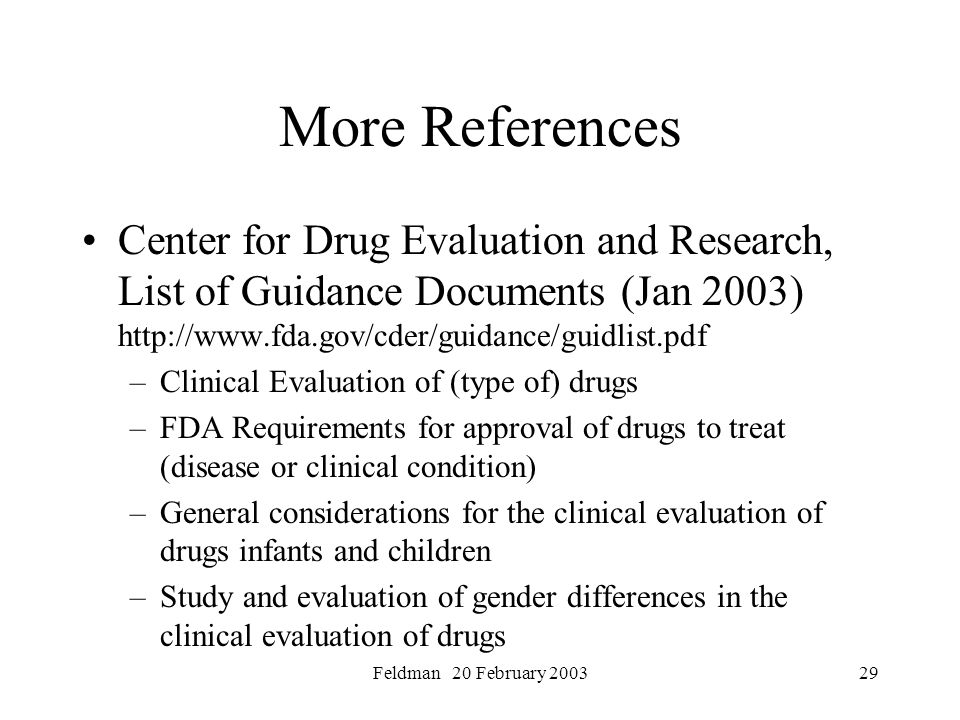 More References

• Center for Drug Evaluation and Research, List of Guidance Documents (Jan 2003) http://www.fda.gov/cder/guidance/guidlist.pdf

– Clinical Evaluation of (type of) drugs

– FDA Requirements for approval of drugs to treat (disease or clinical condition)

– General considerations for the clinical evaluation of drugs infants and children

– Study and evaluation of gender differences in the clinical evaluation of drugs

Feldman 20 February 2003

29